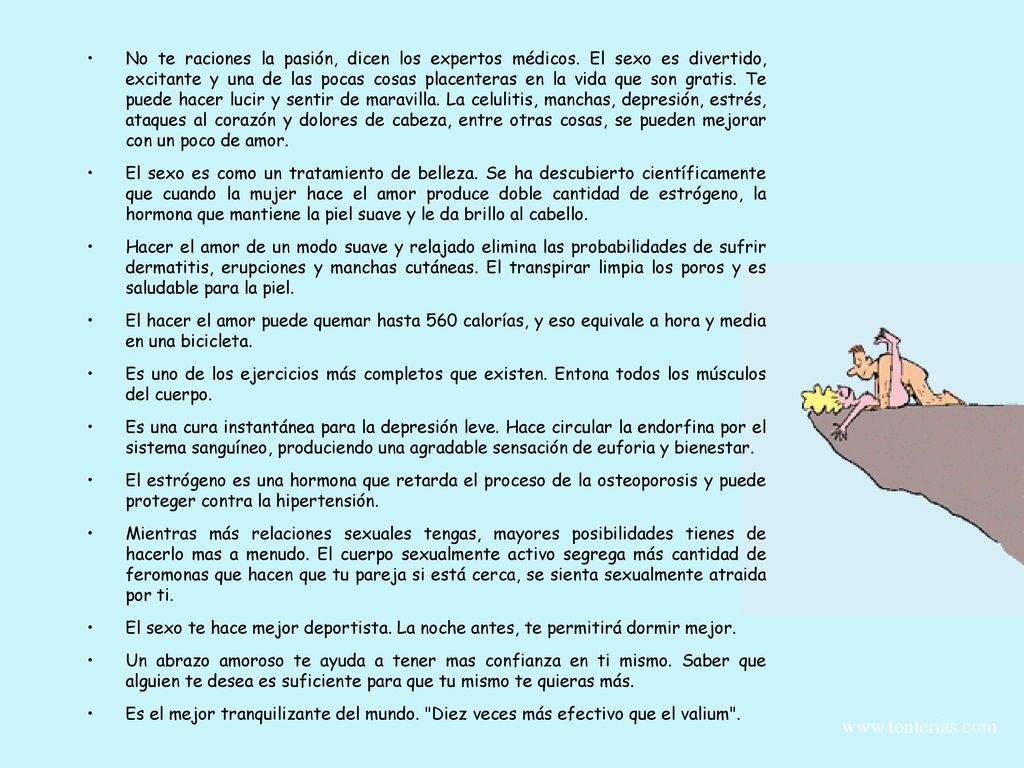 • No te raciones la pasión, dicen los expertos médicos. El sexo es divertido, excitante y una de las pocas cosas placenteras en la vida que son gratis. Te puede hacer lucir y sentir de maravilla. La celulitis, manchas, depresión, estrés, ataques al corazón y dolores de cabeza, entre otras cosas, se pueden mejorar con un poco de amor.

• El sexo es como un tratamiento de belleza. Se ha descubierto científicamente que cuando la mujer hace el amor produce doble cantidad de estrógeno, la hormona que mantiene la piel suave y le da brillo al cabello.

• Hacer el amor de un modo suave y relajado elimina las probabilidades de sufrir dermatitis, erupciones y manchas cutáneas. El transpirar limpia los poros y es saludable para la piel.

• El hacer el amor puede quemar hasta 560 calorías, y eso equivale a hora y media en una bicicleta.

• Es uno de los ejercicios más completos que existen. Entona todos los músculos del cuerpo.

• Es una cura instantánea para la depresión leve. Hace circular la endorfina por el sistema sanguíneo, produciendo una agradable sensación de euforia y bienestar.

• El estrógeno es una hormona que retarda el proceso de la osteoporosis y puede proteger contra la hipertensión.

• Mientras más relaciones sexuales tengas, mayores posibilidades tienes de hacerlo mas a menudo. El cuerpo sexualmente activo segrega más cantidad de feromonas que hacen que tu pareja si está cerca, se sienta sexualmente atraida por ti.

• El sexo te hace mejor deportista. La noche antes, te permitirá dormir mejor.

• Un abrazo amoroso te ayuda a tener mas confianza en ti mismo. Saber que alguien te desea es suficiente para que tu mismo te quieras más.

• Es el mejor tranquilizante del mundo. "Diez veces más efectivo que el valium".

www.tonterias.com